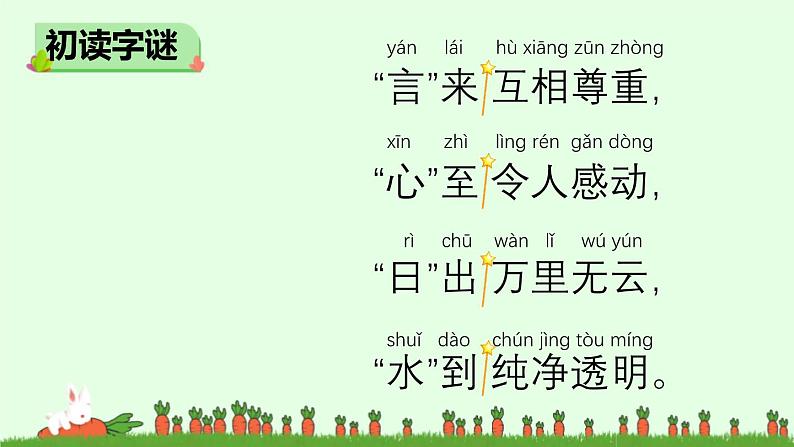 初读字谜

yán lái hù xiāng zūn zhòng
“言”来互相尊重，

xīn zhì lìng rén gǎn dòng
“心”至令人感动，

rì chū wàn lǐ wú yún
“日”出万里无云，

shuǐ dào chún jìng tòu míng
“水”到纯净透明。